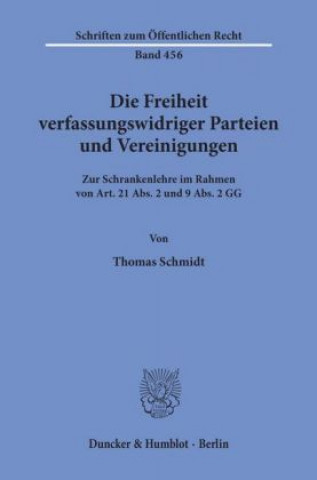 Schriften zum Öffentlichen Recht
Band 456

Die Freiheit verfassungswidriger Parteien und Vereinigungen

Zur Schrankenlehre im Rahmen von Art. 21 Abs. 2 und 9 Abs. 2 GG

Von

Thomas Schmidt

Duncker & Humblot · Berlin